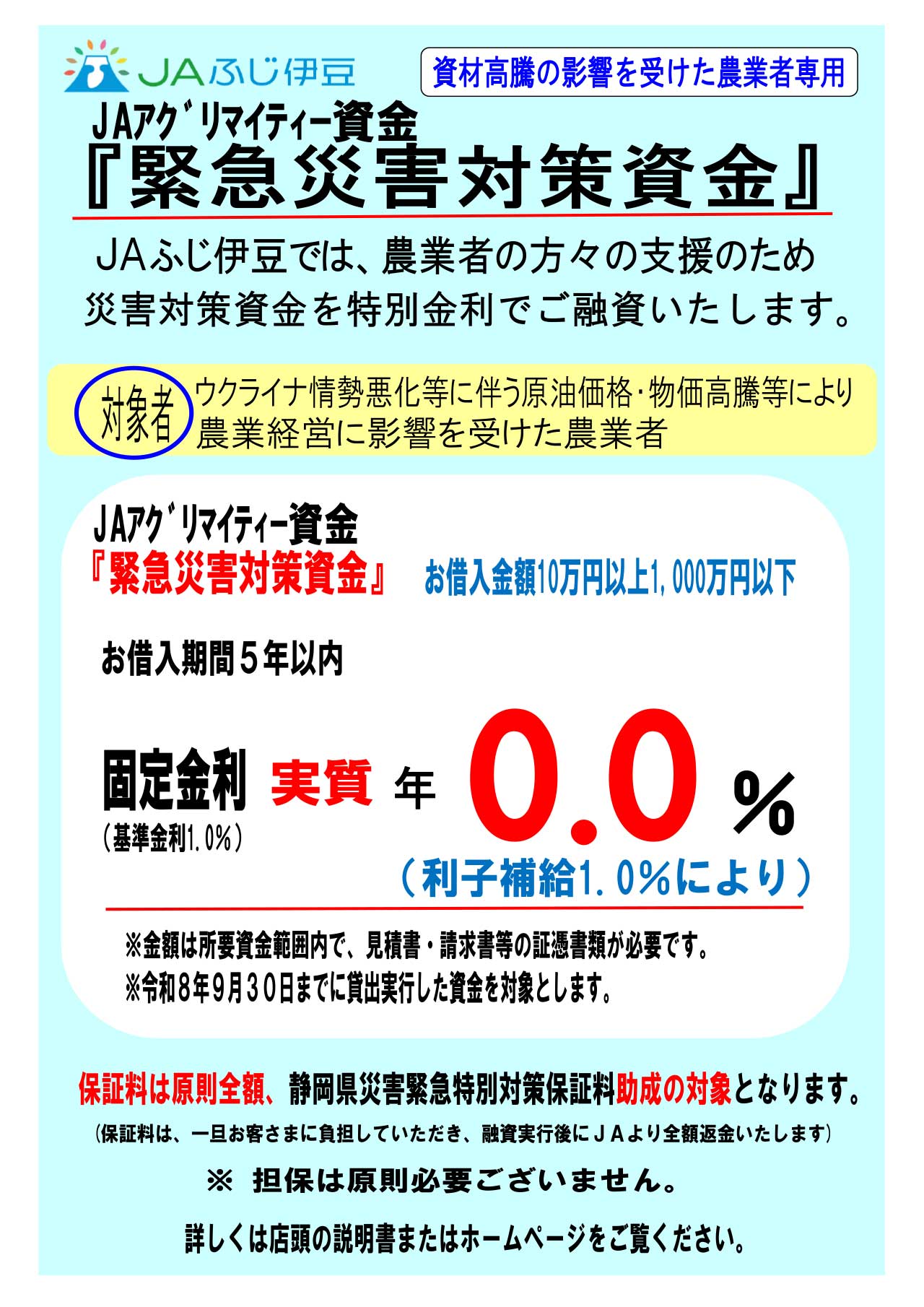 JAふじ伊豆

資材高騰の影響を受けた農業者専用

JAアグリマイティー資金
『緊急災害対策資金』

JAふじ伊豆では、農業者の方々の支援のため災害対策資金を特別金利でご融資いたします。

対象者 ウクライナ情勢悪化等に伴う原油価格・物価高騰等により農業経営に影響を受けた農業者

JAアグリマイティー資金
『緊急災害対策資金』 お借入金額10万円以上1,000万円以下

お借入期間5年以内

固定金利 実質 年 0.0 %
(基準金利1.0%)
(利子補給1.0%により)

※金額は所要資金範囲内で、見積書・請求書等の証憑書類が必要です。
※令和8年9月30日までに貸出実行した資金を対象とします。

保証料は原則全額、静岡県災害緊急特別対策保証料助成の対象となります。
(保証料は、一旦お客さまに負担していただき、融資実行後にJAより全額返金いたします)

※ 担保は原則必要ございません。

詳しくは店頭の説明書またはホームページをご覧ください。